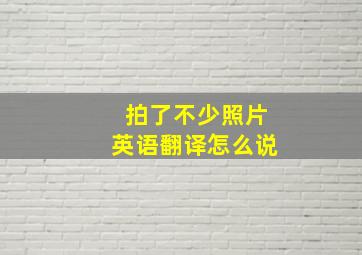 拍了不少照片
英语翻译怎么说